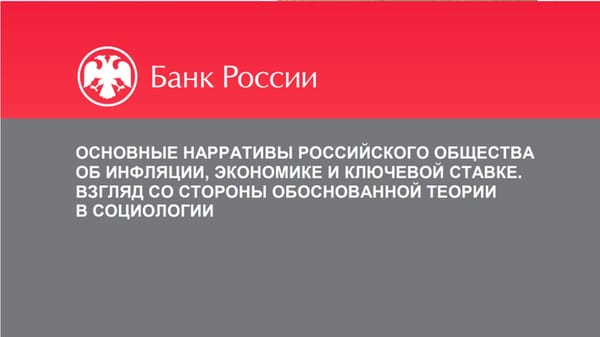 Банк России

ОСНОВНЫЕ НАРРАТИВЫ РОССИЙСКОГО ОБЩЕСТВА ОБ ИНФЛЯЦИИ, ЭКОНОМИКЕ И КЛЮЧЕВОЙ СТАВКЕ. ВЗГЛЯД СО СТОРОНЫ ОБОСНОВАННОЙ ТЕОРИИ В СОЦИОЛОГИИ